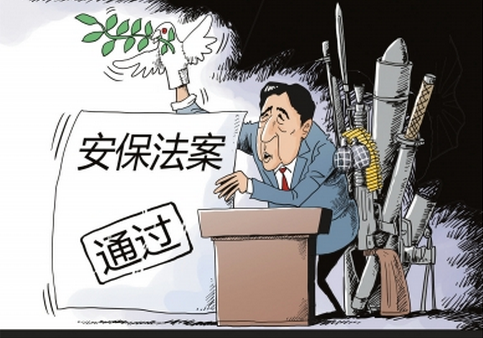 安保法案

通过